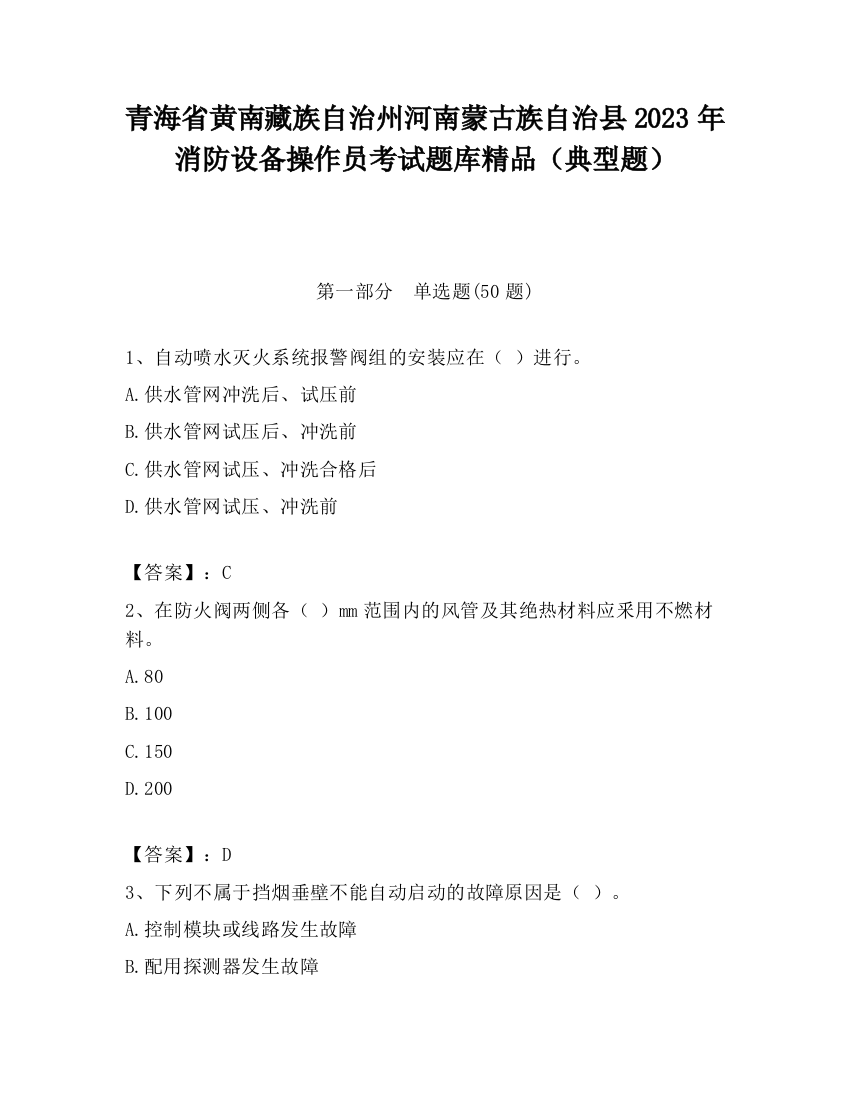 青海省黄南藏族自治州河南蒙古族自治县2023年消防设备操作员考试题库精品（典型题）

第一部分　单选题(50题)

1、自动喷水灭火系统报警阀组的安装应在（ ）进行。

A.供水管网冲洗后、试压前

B.供水管网试压后、冲洗前

C.供水管网试压、冲洗合格后

D.供水管网试压、冲洗前

【答案】：C

2、在防火阀两侧各（ ）mm范围内的风管及其绝热材料应采用不燃材料。

A.80

B.100

C.150

D.200

【答案】：D

3、下列不属于挡烟垂壁不能自动启动的故障原因是（ ）。

A.控制模块或线路发生故障

B.配用探测器发生故障